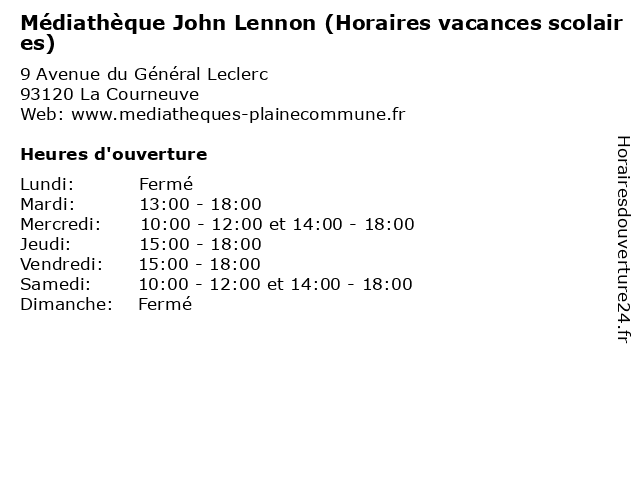 Médiathèque John Lennon (Horaires vacances scolaires)

9 Avenue du Général Leclerc
93120 La Courneuve
Web: www.mediatheques-plainecommune.fr

Heures d'ouverture

| | |
|---|---|
| Lundi: | Fermé |
| Mardi: | 13:00 - 18:00 |
| Mercredi: | 10:00 - 12:00 et 14:00 - 18:00 |
| Jeudi: | 15:00 - 18:00 |
| Vendredi: | 15:00 - 18:00 |
| Samedi: | 10:00 - 12:00 et 14:00 - 18:00 |
| Dimanche: | Fermé |

Horairesdouverture24.fr